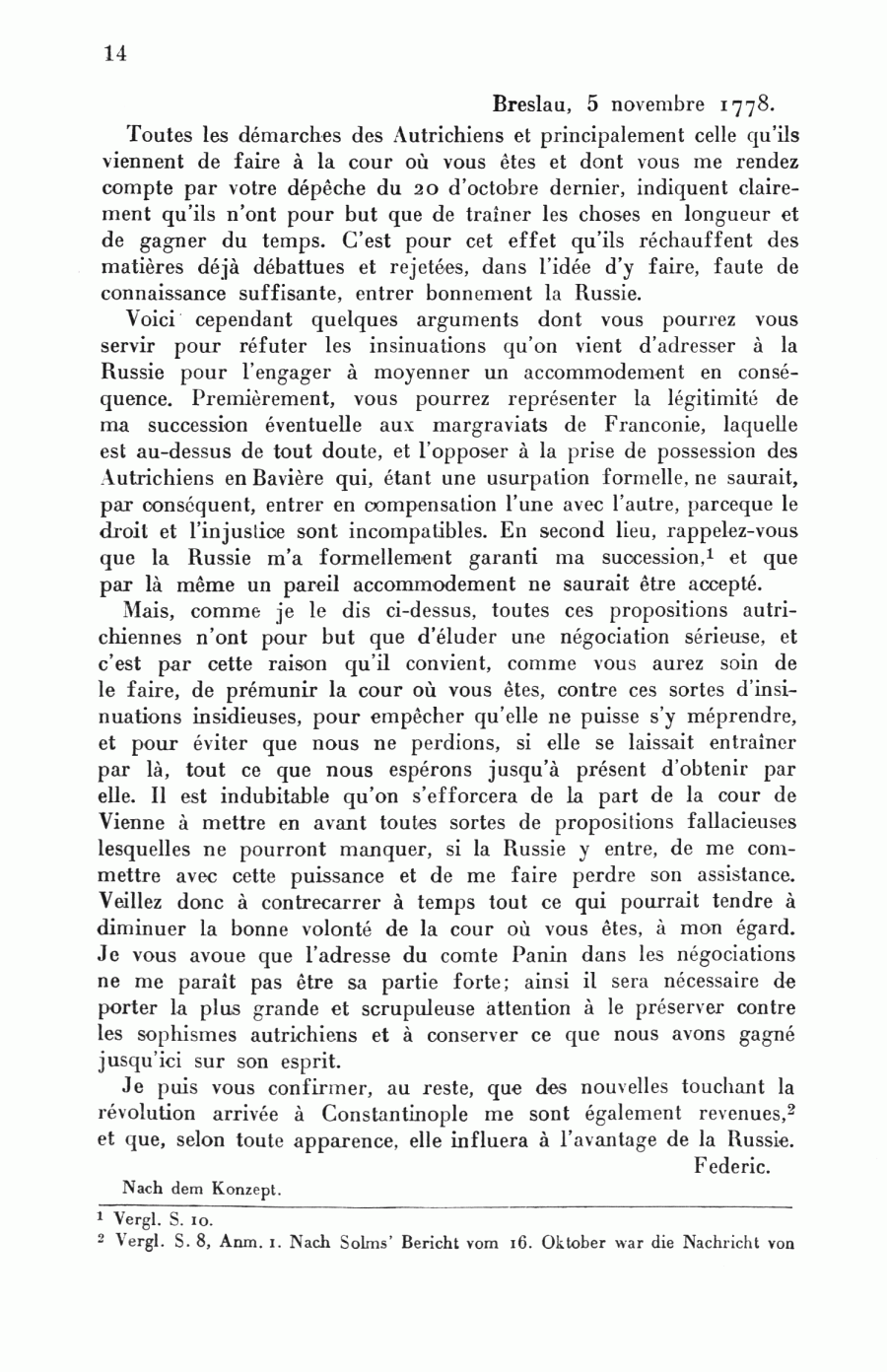 14

Breslau, 5 novembre 1778.

Toutes les démarches des Autrichiens et principalement celle qu'ils viennent de faire à la cour où vous êtes et dont vous me rendez compte par votre dépêche du 20 d'octobre dernier, indiquent clairement qu'ils n'ont pour but que de traîner les choses en longueur et de gagner du temps. C'est pour cet effet qu'ils réchauffent des matières déjà débattues et rejetées, dans l'idée d'y faire, faute de connaissance suffisante, entrer bonnement la Russie.

Voici cependant quelques arguments dont vous pourrez vous servir pour réfuter les insinuations qu'on vient d'adresser à la Russie pour l'engager à moyenner un accommodement en conséquence. Premièrement, vous pourrez représenter la légitimité de ma succession éventuelle aux margraviats de Franconie, laquelle est au-dessus de tout doute, et l'opposer à la prise de possession des Autrichiens en Bavière qui, étant une usurpation formelle, ne saurait, par conséquent, entrer en compensation l'une avec l'autre, parceque le droit et l'injustice sont incompatibles. En second lieu, rappelez-vous que la Russie m'a formellement garanti ma succession,$^1$ et que par là même un pareil accommodement ne saurait être accepté.

Mais, comme je le dis ci-dessus, toutes ces propositions autrichiennes n'ont pour but que d'éluder une négociation sérieuse, et c'est par cette raison qu'il convient, comme vous aurez soin de le faire, de prémunir la cour où vous êtes, contre ces sortes d'insinuations insidieuses, pour empêcher qu'elle ne puisse s'y méprendre, et pour éviter que nous ne perdions, si elle se laissait entraîner par là, tout ce que nous espérons jusqu'à présent d'obtenir par elle. Il est indubitable qu'on s'efforcera de la part de la cour de Vienne à mettre en avant toutes sortes de propositions fallacieuses lesquelles ne pourront manquer, si la Russie y entre, de me commettre avec cette puissance et de me faire perdre son assistance. Veillez donc à contrecarrer à temps tout ce qui pourrait tendre à diminuer la bonne volonté de la cour où vous êtes, à mon égard. Je vous avoue que l'adresse du comte Panin dans les négociations ne me paraît pas être sa partie forte; ainsi il sera nécessaire de porter la plus grande et scrupuleuse attention à le préserver contre les sophismes autrichiens et à conserver ce que nous avons gagné jusqu'ici sur son esprit.

Je puis vous confirmer, au reste, que des nouvelles touchant la révolution arrivée à Constantinople me sont également revenues,$^2$ et que, selon toute apparence, elle influera à l'avantage de la Russie.

Federic.

Nach dem Konzept.

$^1$ Vergl. S. 10.
$^2$ Vergl. S. 8, Anm. 1. Nach Solms' Bericht vom 16. Oktober war die Nachricht von